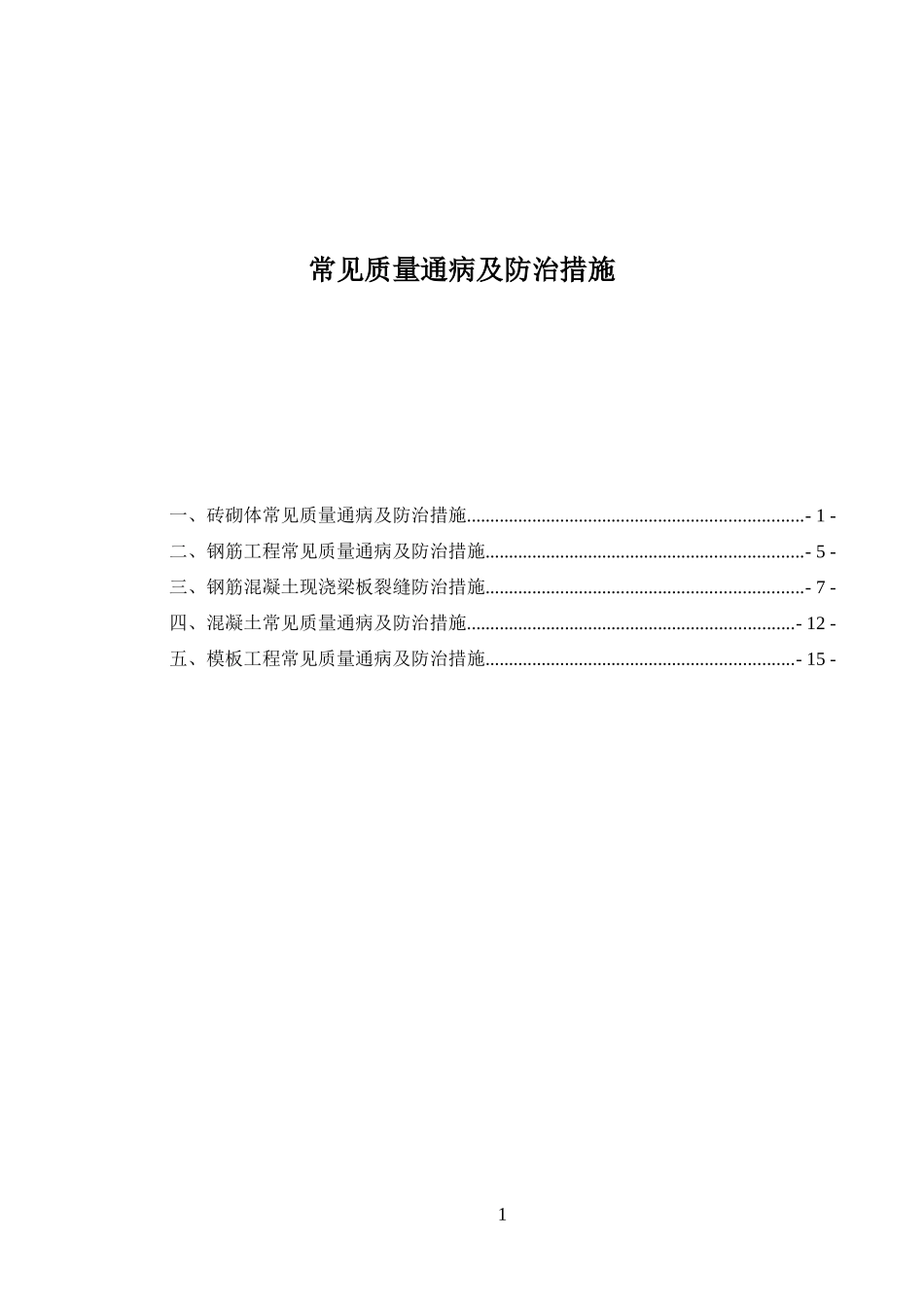 常见质量通病及防治措施

一、砖砌体常见质量通病及防治措施 - 1 -
二、钢筋工程常见质量通病及防治措施 - 5 -
三、钢筋混凝土现浇梁板裂缝防治措施 - 7 -
四、混凝土常见质量通病及防治措施 - 12 -
五、模板工程常见质量通病及防治措施 - 15 -

1